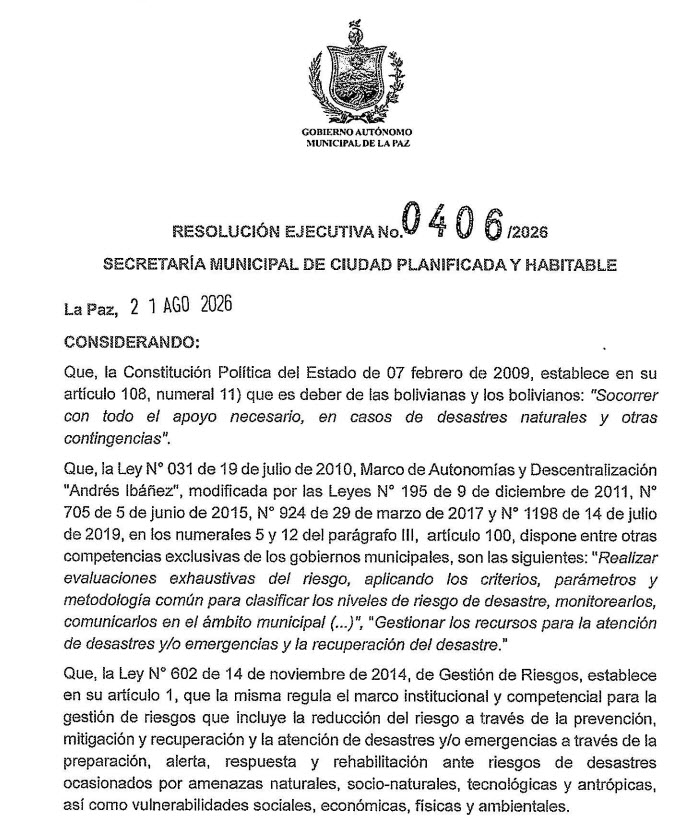 GOBIERNO AUTÓNOMO MUNICIPAL DE LA PAZ

RESOLUCIÓN EJECUTIVA No. 0406 /2026

SECRETARÍA MUNICIPAL DE CIUDAD PLANIFICADA Y HABITABLE

La Paz, 21 AGO 2026

CONSIDERANDO:

Que, la Constitución Política del Estado de 07 febrero de 2009, establece en su artículo 108, numeral 11) que es deber de las bolivianas y los bolivianos: "Socorrer con todo el apoyo necesario, en casos de desastres naturales y otras contingencias".

Que, la Ley N° 031 de 19 de julio de 2010, Marco de Autonomías y Descentralización "Andrés Ibáñez", modificada por las Leyes N° 195 de 9 de diciembre de 2011, N° 705 de 5 de junio de 2015, N° 924 de 29 de marzo de 2017 y N° 1198 de 14 de julio de 2019, en los numerales 5 y 12 del parágrafo III, artículo 100, dispone entre otras competencias exclusivas de los gobiernos municipales, son las siguientes: "Realizar evaluaciones exhaustivas del riesgo, aplicando los criterios, parámetros y metodología común para clasificar los niveles de riesgo de desastre, monitorearlos, comunicarlos en el ámbito municipal (...)", "Gestionar los recursos para la atención de desastres y/o emergencias y la recuperación del desastre."

Que, la Ley N° 602 de 14 de noviembre de 2014, de Gestión de Riesgos, establece en su artículo 1, que la misma regula el marco institucional y competencial para la gestión de riesgos que incluye la reducción del riesgo a través de la prevención, mitigación y recuperación y la atención de desastres y/o emergencias a través de la preparación, alerta, respuesta y rehabilitación ante riesgos de desastres ocasionados por amenazas naturales, socio-naturales, tecnológicas y antrópicas, así como vulnerabilidades sociales, económicas, físicas y ambientales.